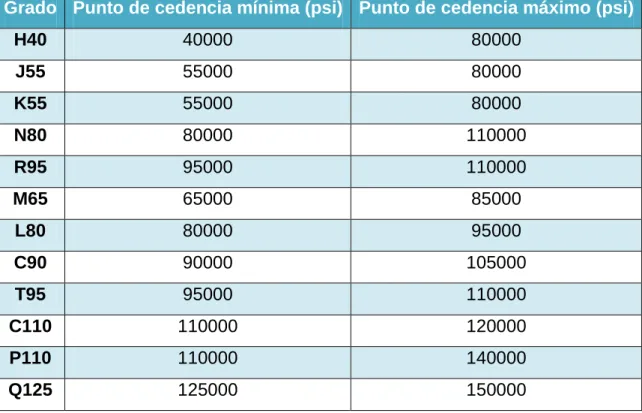 | Grado | Punto de cedencia mínima (psi) | Punto de cedencia máximo (psi) |
|---|---|---|
| H40 | 40000 | 80000 |
| J55 | 55000 | 80000 |
| K55 | 55000 | 80000 |
| N80 | 80000 | 110000 |
| R95 | 95000 | 110000 |
| M65 | 65000 | 85000 |
| L80 | 80000 | 95000 |
| C90 | 90000 | 105000 |
| T95 | 95000 | 110000 |
| C110 | 110000 | 120000 |
| P110 | 110000 | 140000 |
| Q125 | 125000 | 150000 |